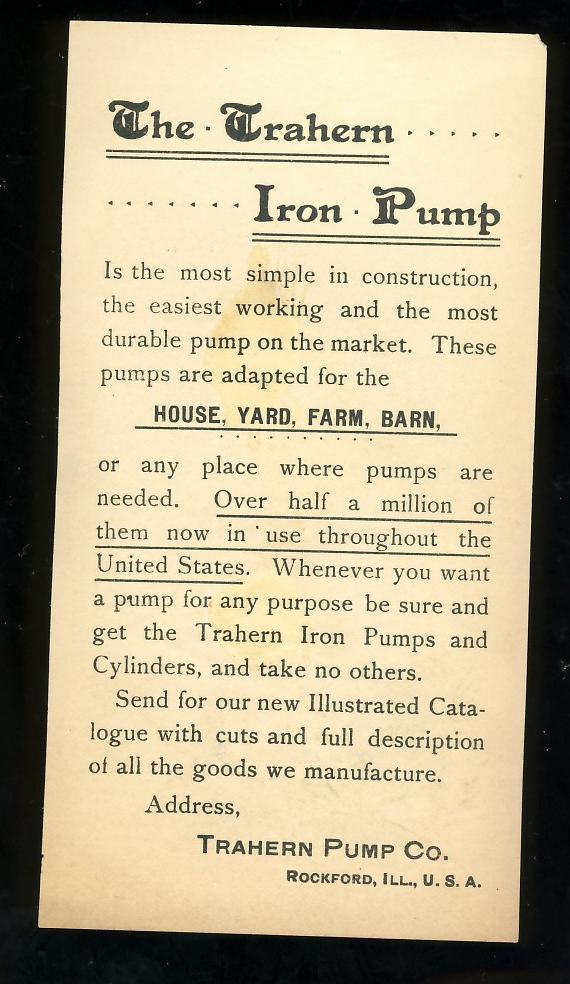 The · Trahern

Iron · Pump

Is the most simple in construction, the easiest working and the most durable pump on the market. These pumps are adapted for the

HOUSE, YARD, FARM, BARN,

or any place where pumps are needed. Over half a million of them now in use throughout the United States. Whenever you want a pump for any purpose be sure and get the Trahern Iron Pumps and Cylinders, and take no others.

Send for our new Illustrated Catalogue with cuts and full description of all the goods we manufacture.

Address,

TRAHERN PUMP CO.

ROCKFORD, ILL., U. S. A.